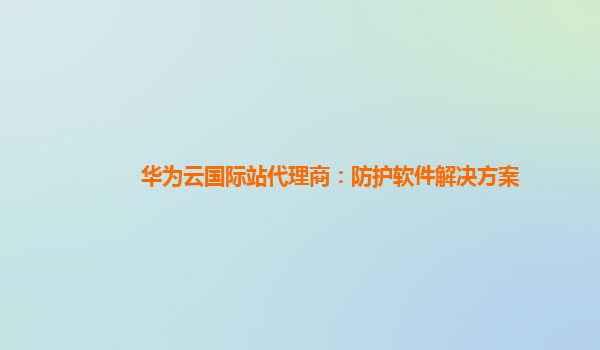 华为云国际站代理商：防护软件解决方案